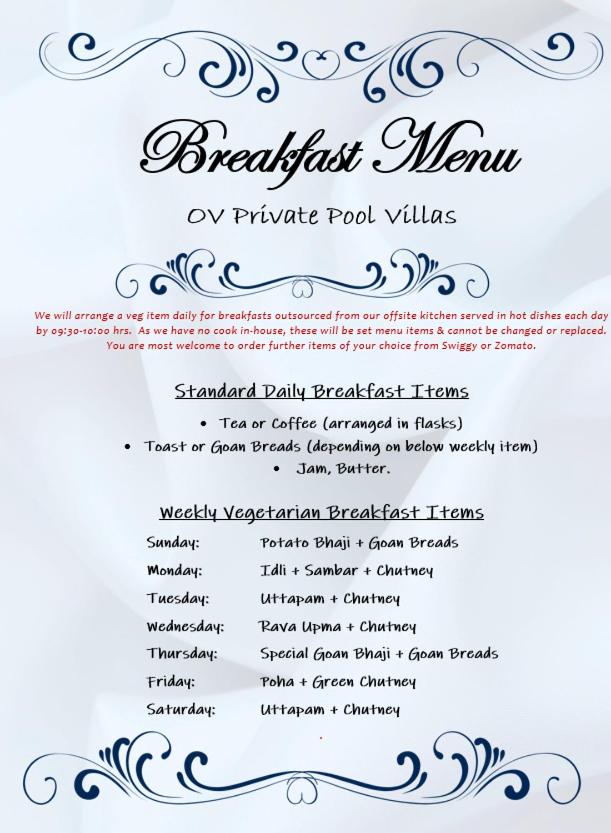 Breakfast Menu

OV Private Pool Villas

We will arrange a veg item daily for breakfasts outsourced from our offsite kitchen served in hot dishes each day by 09:30-10:00 hrs. As we have no cook in-house, these will be set menu items & cannot be changed or replaced. You are most welcome to order further items of your choice from Swiggy or Zomato.

Standard Daily Breakfast Items

• Tea or Coffee (arranged in flasks)
• Toast or Goan Breads (depending on below weekly item)
• Jam, Butter.

Weekly Vegetarian Breakfast Items

Sunday: Potato Bhaji + Goan Breads
Monday: Idli + Sambar + Chutney
Tuesday: Uttapam + Chutney
Wednesday: Rava Upma + Chutney
Thursday: Special Goan Bhaji + Goan Breads
Friday: Poha + Green Chutney
Saturday: Uttapam + Chutney